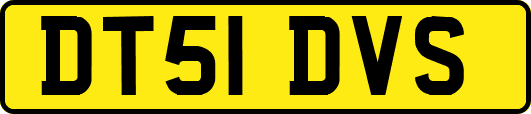 DT51 DVS